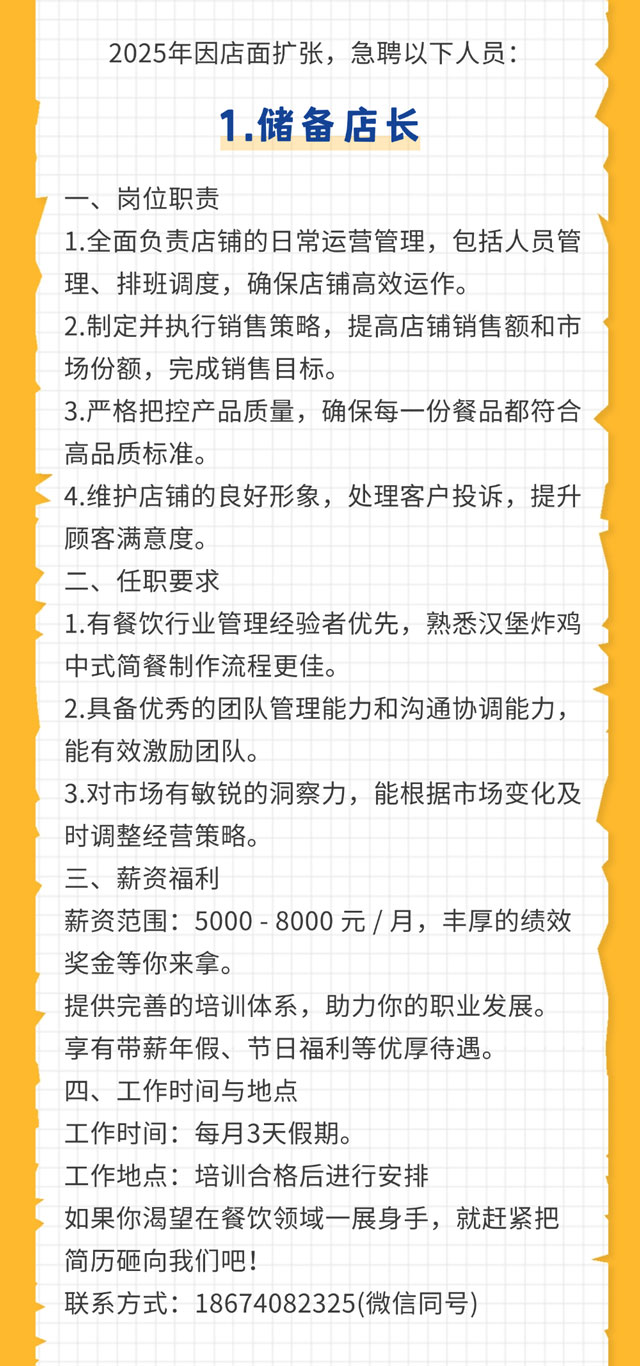 2025年因店面扩张，急聘以下人员：

1.储备店长

一、岗位职责
1.全面负责店铺的日常运营管理，包括人员管理、排班调度，确保店铺高效运作。
2.制定并执行销售策略，提高店铺销售额和市场份额，完成销售目标。
3.严格把控产品质量，确保每一份餐品都符合高品质标准。
4.维护店铺的良好形象，处理客户投诉，提升顾客满意度。
二、任职要求
1.有餐饮行业管理经验者优先，熟悉汉堡炸鸡中式简餐制作流程更佳。
2.具备优秀的团队管理能力和沟通协调能力，能有效激励团队。
3.对市场有敏锐的洞察力，能根据市场变化及时调整经营策略。
三、薪资福利
薪资范围：5000 - 8000 元 / 月，丰厚的绩效奖金等你来拿。
提供完善的培训体系，助力你的职业发展。
享有带薪年假、节日福利等优厚待遇。
四、工作时间与地点
工作时间：每月3天假期。
工作地点：培训合格后进行安排
如果你渴望在餐饮领域一展身手，就赶紧把简历砸向我们吧！
联系方式：18674082325(微信同号)